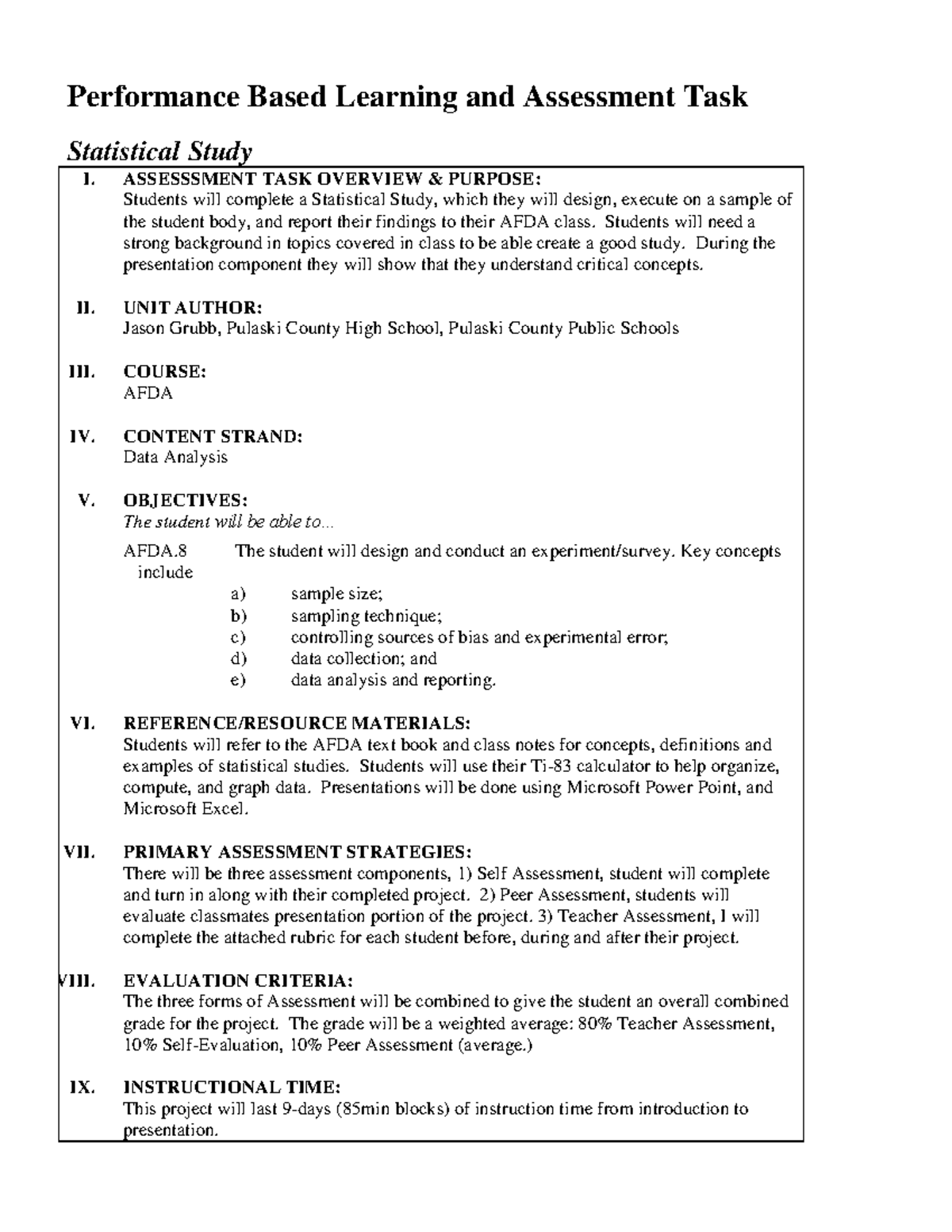 Performance Based Learning and Assessment Task

Statistical Study

I. ASSESSSMENT TASK OVERVIEW & PURPOSE:
Students will complete a Statistical Study, which they will design, execute on a sample of the student body, and report their findings to their AFDA class. Students will need a strong background in topics covered in class to be able create a good study. During the presentation component they will show that they understand critical concepts.

II. UNIT AUTHOR:
Jason Grubb, Pulaski County High School, Pulaski County Public Schools

III. COURSE:
AFDA

IV. CONTENT STRAND:
Data Analysis

V. OBJECTIVES:
The student will be able to...

AFDA.8 The student will design and conduct an experiment/survey. Key concepts include
a) sample size;
b) sampling technique;
c) controlling sources of bias and experimental error;
d) data collection; and
e) data analysis and reporting.

VI. REFERENCE/RESOURCE MATERIALS:
Students will refer to the AFDA text book and class notes for concepts, definitions and examples of statistical studies. Students will use their Ti-83 calculator to help organize, compute, and graph data. Presentations will be done using Microsoft Power Point, and Microsoft Excel.

VII. PRIMARY ASSESSMENT STRATEGIES:
There will be three assessment components, 1) Self Assessment, student will complete and turn in along with their completed project. 2) Peer Assessment, students will evaluate classmates presentation portion of the project. 3) Teacher Assessment, I will complete the attached rubric for each student before, during and after their project.

VIII. EVALUATION CRITERIA:
The three forms of Assessment will be combined to give the student an overall combined grade for the project. The grade will be a weighted average: 80% Teacher Assessment, 10% Self-Evaluation, 10% Peer Assessment (average.)

IX. INSTRUCTIONAL TIME:
This project will last 9-days (85min blocks) of instruction time from introduction to presentation.